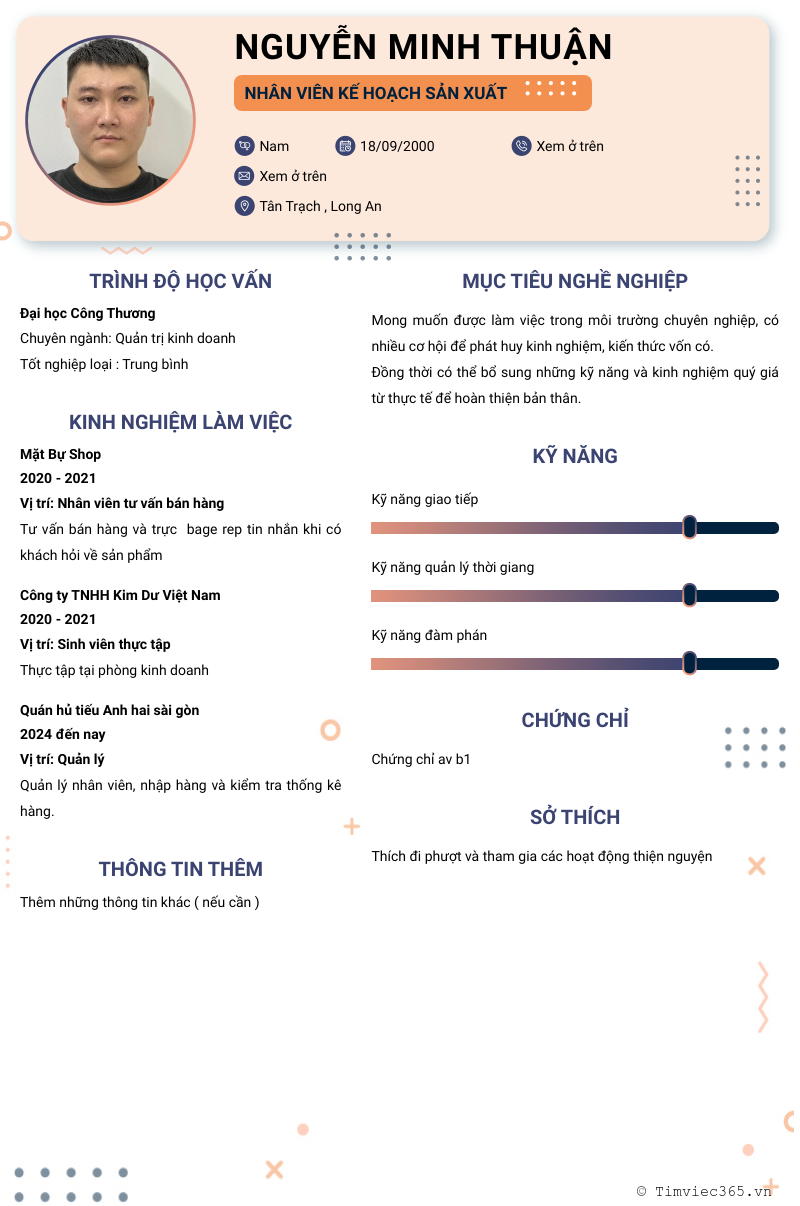 NGUYỄN MINH THUẬN

NHÂN VIÊN KẾ HOẠCH SẢN XUẤT

Nam
18/09/2000
Xem ở trên
Xem ở trên
Tân Trạch , Long An

TRÌNH ĐỘ HỌC VẤN

Đại học Công Thương
Chuyên ngành: Quản trị kinh doanh
Tốt nghiệp loại : Trung bình

KINH NGHIỆM LÀM VIỆC

Mặt Bự Shop
2020 - 2021
Vị trí: Nhân viên tư vấn bán hàng
Tư vấn bán hàng và trực bage rep tin nhắn khi có khách hỏi về sản phẩm

Công ty TNHH Kim Dư Việt Nam
2020 - 2021
Vị trí: Sinh viên thực tập
Thực tập tại phòng kinh doanh

Quán hủ tiếu Anh hai sài gòn
2024 đến nay
Vị trí: Quản lý
Quản lý nhân viên, nhập hàng và kiểm tra thống kê hàng.

THÔNG TIN THÊM

Thêm những thông tin khác ( nếu cần )

MỤC TIÊU NGHỀ NGHIỆP

Mong muốn được làm việc trong môi trường chuyên nghiệp, có nhiều cơ hội để phát huy kinh nghiệm, kiến thức vốn có.
Đồng thời có thể bổ sung những kỹ năng và kinh nghiệm quý giá từ thực tế để hoàn thiện bản thân.

KỸ NĂNG

Kỹ năng giao tiếp
Kỹ năng quản lý thời giang
Kỹ năng đàm phán

CHỨNG CHỈ

Chứng chỉ av b1

SỞ THÍCH

Thích đi phượt và tham gia các hoạt động thiện nguyện

© Timviec365.vn